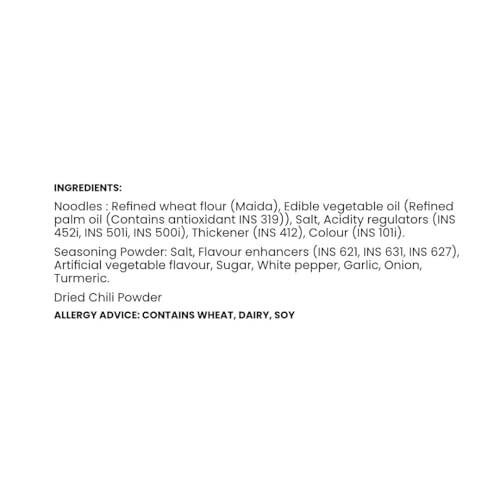 INGREDIENTS:

Noodles : Refined wheat flour (Maida), Edible vegetable oil (Refined palm oil (Contains antioxidant INS 319)), Salt, Acidity regulators (INS 452i, INS 501i, INS 500i), Thickener (INS 412), Colour (INS 101i).

Seasoning Powder: Salt, Flavour enhancers (INS 621, INS 631, INS 627), Artificial vegetable flavour, Sugar, White pepper, Garlic, Onion, Turmeric.

Dried Chili Powder

ALLERGY ADVICE: CONTAINS WHEAT, DAIRY, SOY